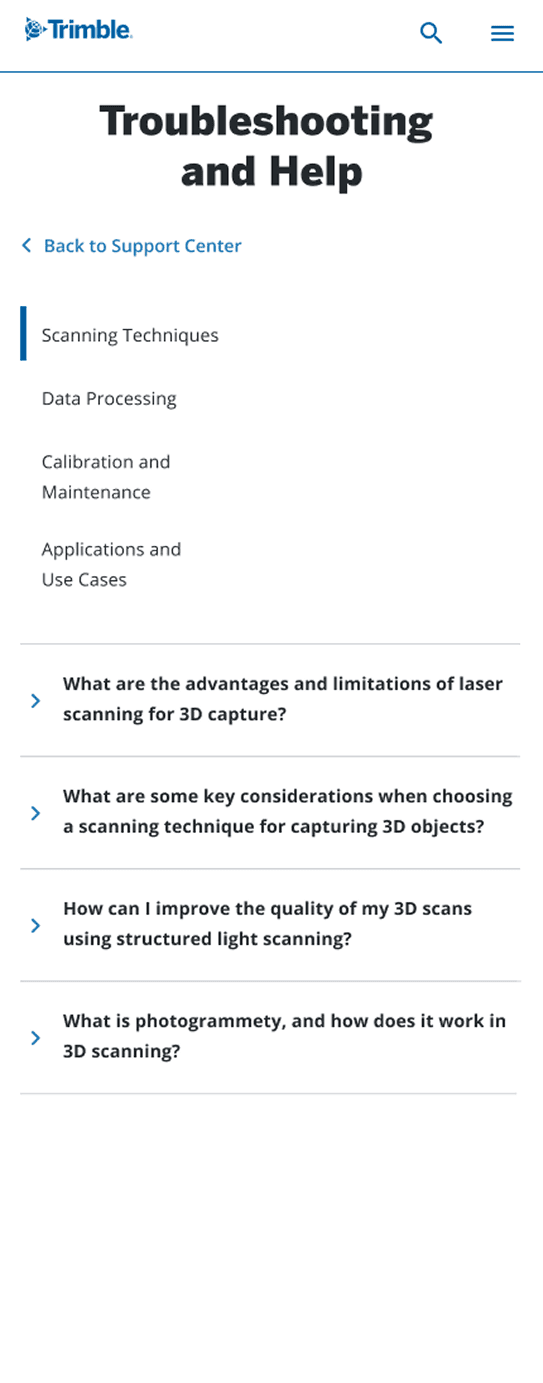 Trimble.

Troubleshooting and Help

Back to Support Center

Scanning Techniques

Data Processing

Calibration and Maintenance

Applications and Use Cases

What are the advantages and limitations of laser scanning for 3D capture?

What are some key considerations when choosing a scanning technique for capturing 3D objects?

How can I improve the quality of my 3D scans using structured light scanning?

What is photogrammety, and how does it work in 3D scanning?